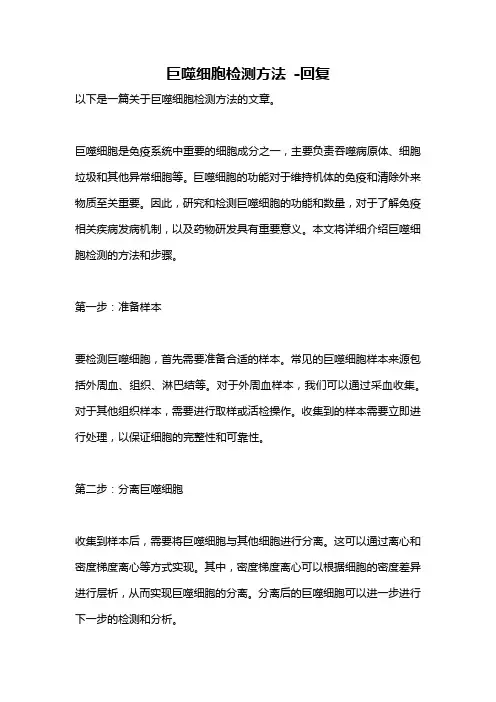 巨噬细胞检测方法 -回复

以下是一篇关于巨噬细胞检测方法的文章。

巨噬细胞是免疫系统中重要的细胞成分之一，主要负责吞噬病原体、细胞垃圾和其他异常细胞等。巨噬细胞的功能对于维持机体的免疫和清除外来物质至关重要。因此，研究和检测巨噬细胞的功能和数量，对于了解免疫相关疾病发病机制，以及药物研发具有重要意义。本文将详细介绍巨噬细胞检测的方法和步骤。

第一步：准备样本

要检测巨噬细胞，首先需要准备合适的样本。常见的巨噬细胞样本来源包括外周血、组织、淋巴结等。对于外周血样本，我们可以通过采血收集。对于其他组织样本，需要进行取样或活检操作。收集到的样本需要立即进行处理，以保证细胞的完整性和可靠性。

第二步：分离巨噬细胞

收集到样本后，需要将巨噬细胞与其他细胞进行分离。这可以通过离心和密度梯度离心等方式实现。其中，密度梯度离心可以根据细胞的密度差异进行层析，从而实现巨噬细胞的分离。分离后的巨噬细胞可以进一步进行下一步的检测和分析。